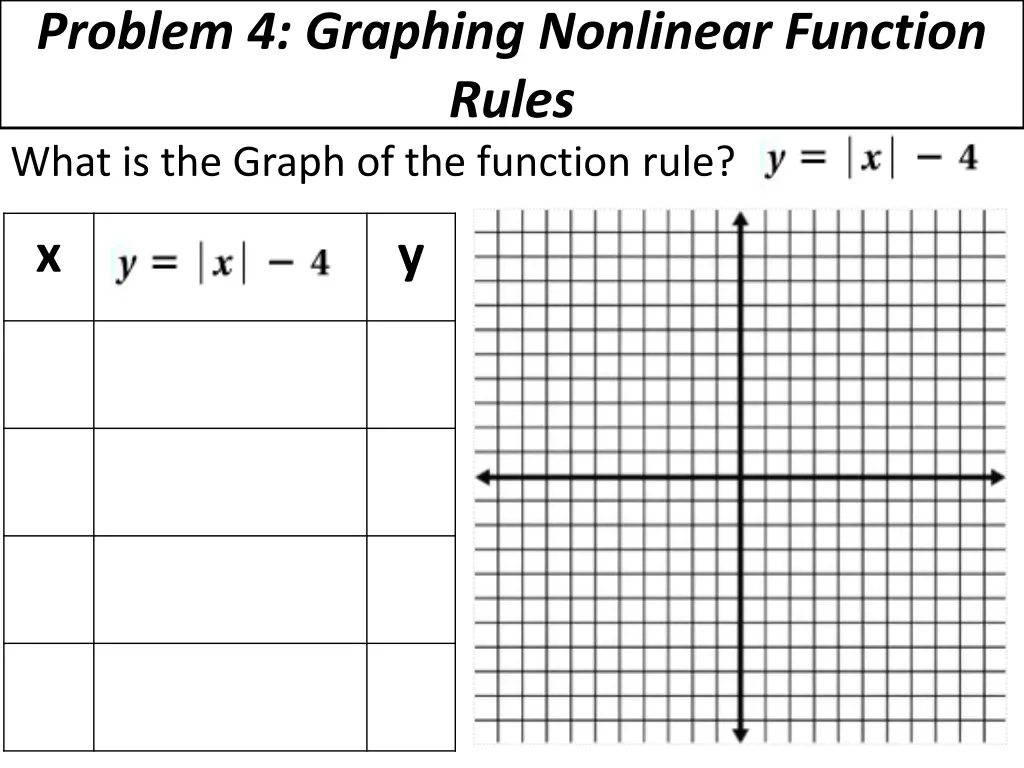 Problem 4: Graphing Nonlinear Function Rules

What is the Graph of the function rule? $y = |x| - 4$

| x | $y = |x| - 4$ | y |
|---|---|---|
| | | |
| | | |
| | | |
| | | |